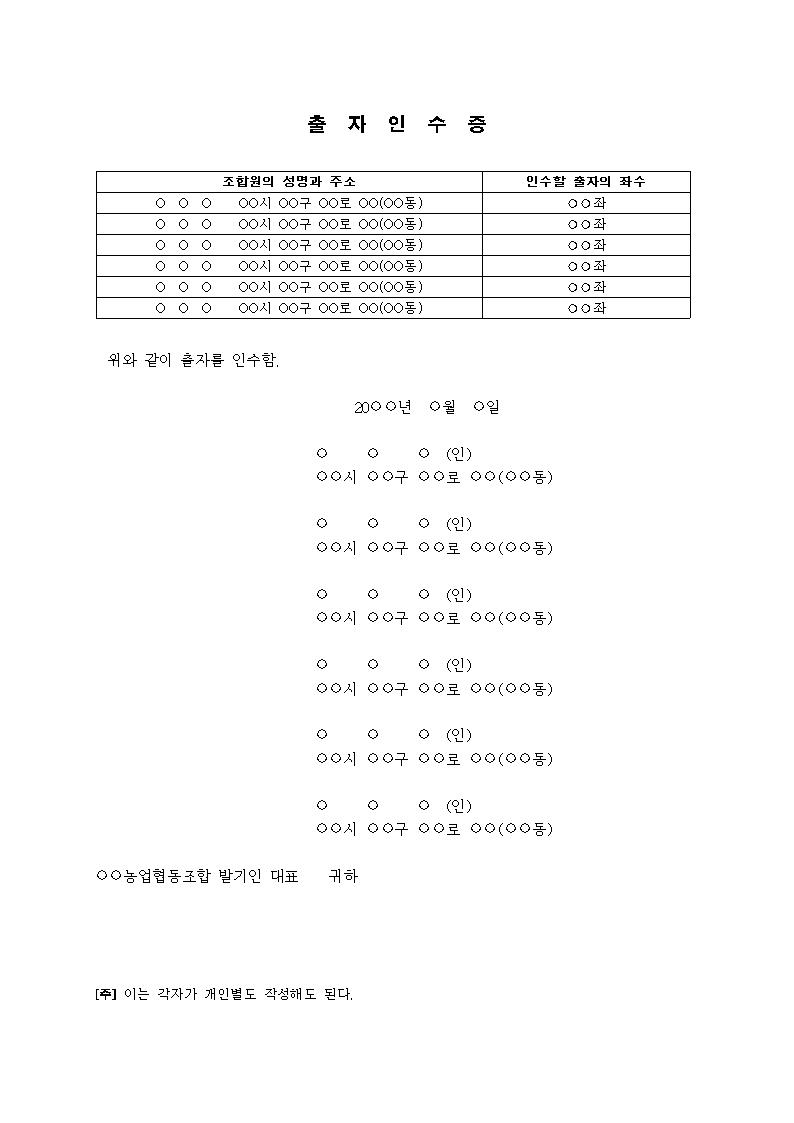 출 자 인 수 증

| 조합원의 성명과 주소 | 인수할 출자의 좌수 |
|---|---|
| ○ ○ ○ ○○시 ○○구 ○○로 ○○(○○동) | ○○좌 |
| ○ ○ ○ ○○시 ○○구 ○○로 ○○(○○동) | ○○좌 |
| ○ ○ ○ ○○시 ○○구 ○○로 ○○(○○동) | ○○좌 |
| ○ ○ ○ ○○시 ○○구 ○○로 ○○(○○동) | ○○좌 |
| ○ ○ ○ ○○시 ○○구 ○○로 ○○(○○동) | ○○좌 |
| ○ ○ ○ ○○시 ○○구 ○○로 ○○(○○동) | ○○좌 |

위와 같이 출자를 인수함.

20○○년 ○월 ○일

○ ○ ○ (인)
○○시 ○○구 ○○로 ○○(○○동)

○ ○ ○ (인)
○○시 ○○구 ○○로 ○○(○○동)

○ ○ ○ (인)
○○시 ○○구 ○○로 ○○(○○동)

○ ○ ○ (인)
○○시 ○○구 ○○로 ○○(○○동)

○ ○ ○ (인)
○○시 ○○구 ○○로 ○○(○○동)

○ ○ ○ (인)
○○시 ○○구 ○○로 ○○(○○동)

○○농업협동조합 발기인 대표 귀하

[주] 이는 각자가 개인별도 작성해도 된다.